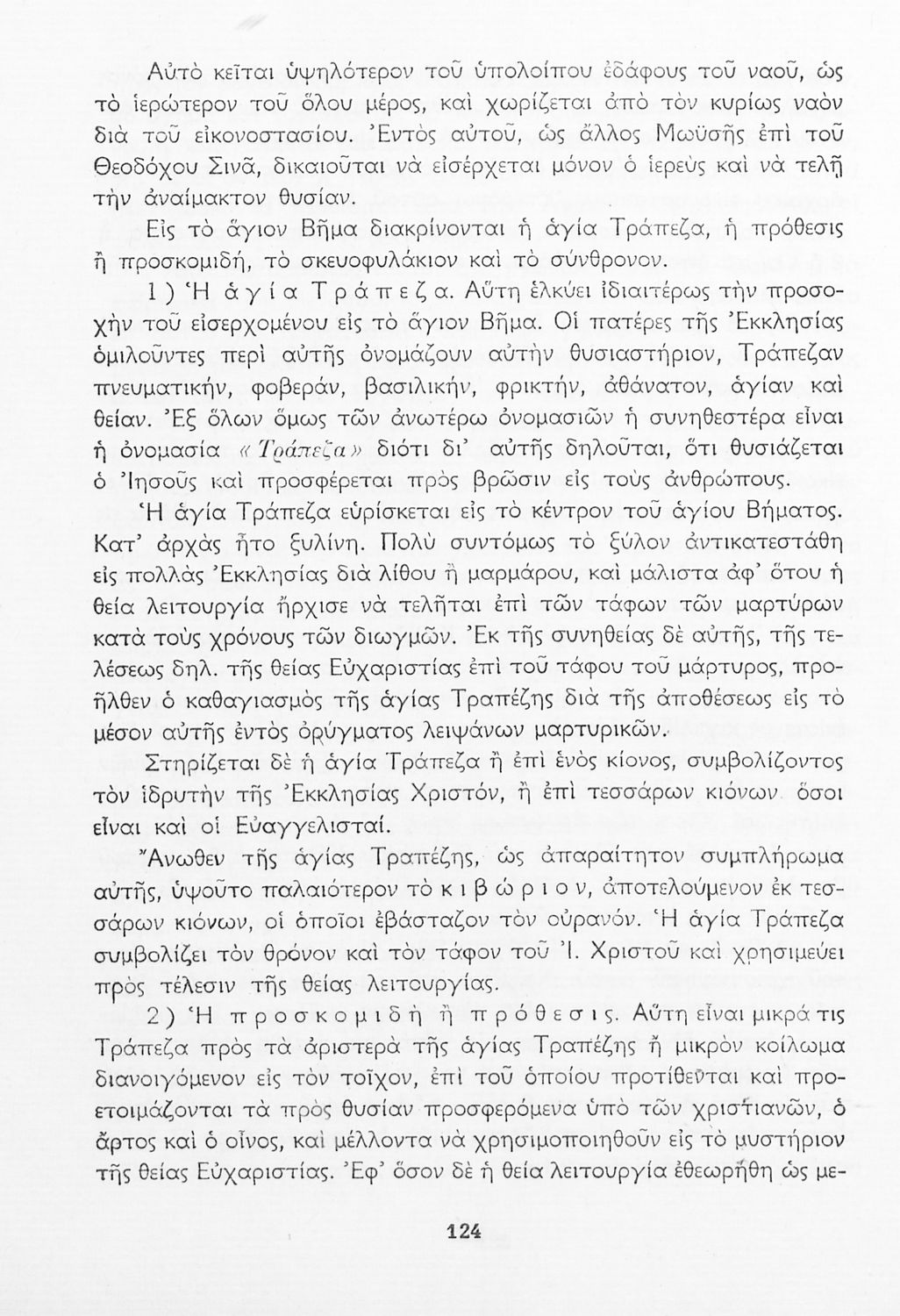 Αὐτὸ κεῖται ὑψηλότερον τοῦ ὑπολοίπου ἐδάφους τοῦ ναοῦ, ὡς τὸ ἱερώτερον τοῦ ὅλου μέρος, καὶ χωρίζεται ἀπὸ τὸν κυρίως ναὸν διὰ τοῦ εἰκονοστασίου. Ἐντὸς αὐτοῦ, ὡς ἄλλος Μωϋσῆς ἐπὶ τοῦ Θεοδόχου Σινᾶ, δικαιοῦται νὰ εἰσέρχεται μόνον ὁ ἱερεὺς καὶ νὰ τελῇ τὴν ἀναίμακτον θυσίαν.

Εἰς τὸ ἅγιον Βῆμα διακρίνονται ἡ ἁγία Τράπεζα, ἡ πρόθεσις ἢ προσκομιδή, τὸ σκευοφυλάκιον καὶ τὸ σύνθρονον.

1) Ἡ ἁγία Τράπεζα. Αὕτη ἑλκύει ἰδιαιτέρως τὴν προσοχὴν τοῦ εἰσερχομένου εἰς τὸ ἅγιον Βῆμα. Οἱ πατέρες τῆς Ἐκκλησίας ὁμιλοῦντες περὶ αὐτῆς ὀνομάζουν αὐτὴν θυσιαστήριον, Τράπεζαν πνευματικήν, φοβεράν, βασιλικήν, φρικτήν, ἀθάνατον, ἁγίαν καὶ θείαν. Ἐξ ὅλων ὅμως τῶν ἀνωτέρω ὀνομασιῶν ἡ συνηθεστέρα εἶναι ἡ ὀνομασία «Τράπεζα» διότι δι' αὐτῆς δηλοῦται, ὅτι θυσιάζεται ὁ Ἰησοῦς καὶ προσφέρεται πρὸς βρῶσιν εἰς τοὺς ἀνθρώπους.

Ἡ ἁγία Τράπεζα εὑρίσκεται εἰς τὸ κέντρον τοῦ ἁγίου Βήματος. Κατ' ἀρχὰς ἦτο ξυλίνη. Πολὺ συντόμως τὸ ξύλον ἀντικατεστάθη εἰς πολλὰς Ἐκκλησίας διὰ λίθου ἢ μαρμάρου, καὶ μάλιστα ἀφ' ὅτου ἡ θεία λειτουργία ἤρχισε νὰ τελῆται ἐπὶ τῶν τάφων τῶν μαρτύρων κατὰ τοὺς χρόνους τῶν διωγμῶν. Ἐκ τῆς συνηθείας δὲ αὐτῆς, τῆς τελέσεως δηλ. τῆς θείας Εὐχαριστίας ἐπὶ τοῦ τάφου τοῦ μάρτυρος, προῆλθεν ὁ καθαγιασμὸς τῆς ἁγίας Τραπέζης διὰ τῆς ἀποθέσεως εἰς τὸ μέσον αὐτῆς ἐντὸς ὀρύγματος λειψάνων μαρτυρικῶν.

Στηρίζεται δὲ ἡ ἁγία Τράπεζα ἢ ἐπὶ ἑνὸς κίονος, συμβολίζοντος τὸν ἱδρυτὴν τῆς Ἐκκλησίας Χριστόν, ἢ ἐπὶ τεσσάρων κιόνων ὅσοι εἶναι καὶ οἱ Εὐαγγελισταί.

Ἄνωθεν τῆς ἁγίας Τραπέζης, ὡς ἀπαραίτητον συμπλήρωμα αὐτῆς, ὑψοῦτο παλαιότερον τὸ κιβώριον, ἀποτελούμενον ἐκ τεσσάρων κιόνων, οἱ ὁποῖοι ἐβάσταζον τὸν οὐρανόν. Ἡ ἁγία Τράπεζα συμβολίζει τὸν θρόνον καὶ τὸν τάφον τοῦ Ἰ. Χριστοῦ καὶ χρησιμεύει πρὸς τέλεσιν τῆς θείας λειτουργίας.

2) Ἡ προσκομιδὴ ἢ πρόθεσις. Αὕτη εἶναι μικρά τις Τράπεζα πρὸς τὰ ἀριστερὰ τῆς ἁγίας Τραπέζης ἢ μικρὸν κοίλωμα διανοιγόμενον εἰς τὸν τοῖχον, ἐπὶ τοῦ ὁποίου προτίθενται καὶ προετοιμάζονται τὰ πρὸς θυσίαν προσφερόμενα ὑπὸ τῶν χριστιανῶν, ὁ ἄρτος καὶ ὁ οἶνος, καὶ μέλλοντα νὰ χρησιμοποιηθοῦν εἰς τὸ μυστήριον τῆς θείας Εὐχαριστίας. Ἐφ' ὅσον δὲ ἡ θεία λειτουργία ἐθεωρήθη ὡς με-

124